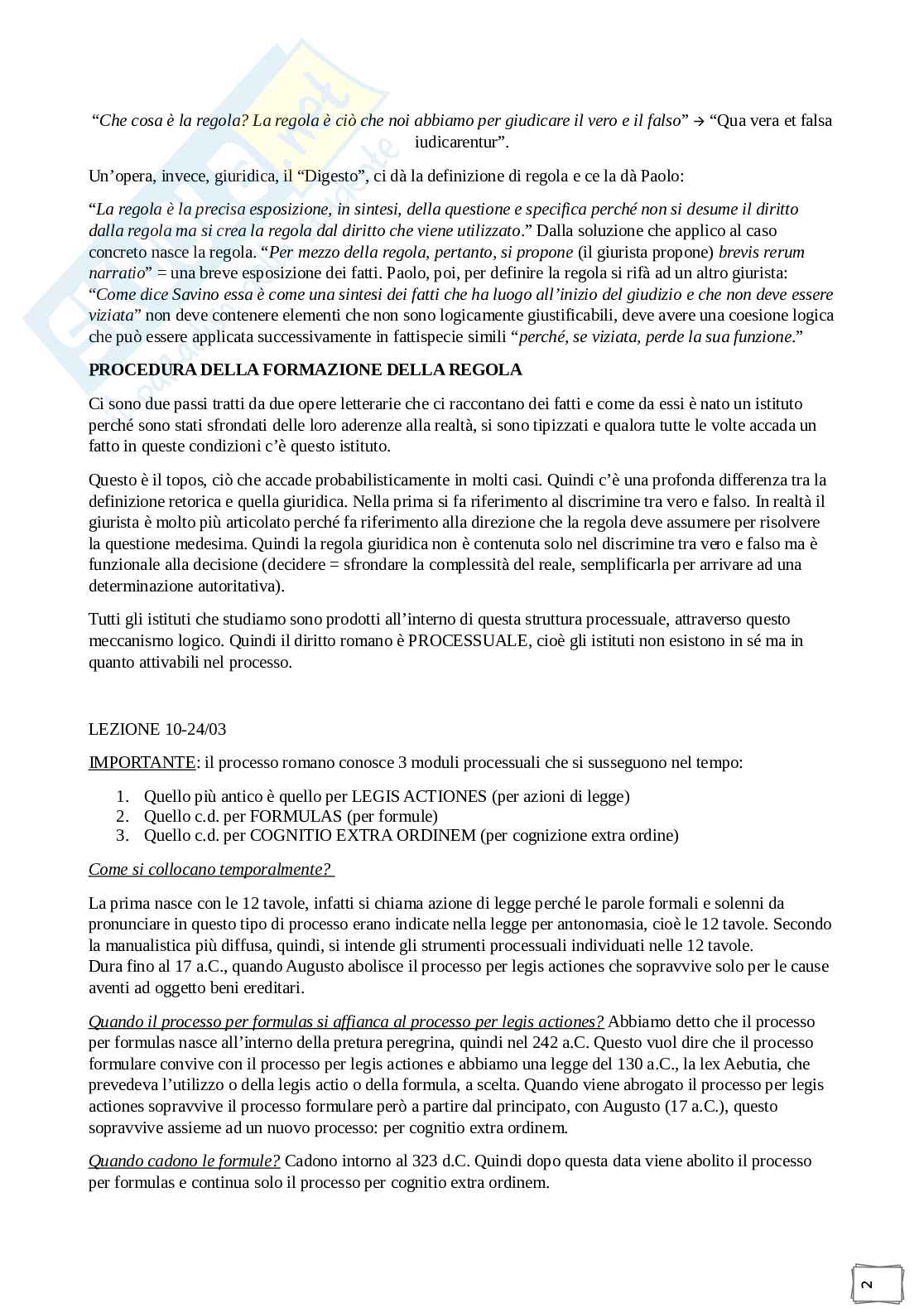 “Che cosa è la regola? La regola è ciò che noi abbiamo per giudicare il vero e il falso” → “Qua vera et falsa iudicarentur”.

Un’opera, invece, giuridica, il “Digesto”, ci dà la definizione di regola e ce la dà Paolo:

“La regola è la precisa esposizione, in sintesi, della questione e specifica perché non si desume il diritto dalla regola ma si crea la regola dal diritto che viene utilizzato.” Dalla soluzione che applico al caso concreto nasce la regola. “Per mezzo della regola, pertanto, si propone (il giurista propone) brevis rerum narratio” = una breve esposizione dei fatti. Paolo, poi, per definire la regola si rifà ad un altro giurista: “Come dice Savino essa è come una sintesi dei fatti che ha luogo all’inizio del giudizio e che non deve essere viziata” non deve contenere elementi che non sono logicamente giustificabili, deve avere una coesione logica che può essere applicata successivamente in fattispecie simili “perché, se viziata, perde la sua funzione.”

PROCEDURA DELLA FORMAZIONE DELLA REGOLA

Ci sono due passi tratti da due opere letterarie che ci raccontano dei fatti e come da essi è nato un istituto perché sono stati sfrondati delle loro aderenze alla realtà, si sono tipizzati e qualora tutte le volte accada un fatto in queste condizioni c’è questo istituto.

Questo è il topos, ciò che accade probabilisticamente in molti casi. Quindi c’è una profonda differenza tra la definizione retorica e quella giuridica. Nella prima si fa riferimento al discrimine tra vero e falso. In realtà il giurista è molto più articolato perché fa riferimento alla direzione che la regola deve assumere per risolvere la questione medesima. Quindi la regola giuridica non è contenuta solo nel discrimine tra vero e falso ma è funzionale alla decisione (decidere = sfrondare la complessità del reale, semplificarla per arrivare ad una determinazione autoritativa).

Tutti gli istituti che studiamo sono prodotti all’interno di questa struttura processuale, attraverso questo meccanismo logico. Quindi il diritto romano è PROCESSUALE, cioè gli istituti non esistono in sé ma in quanto attivabili nel processo.

LEZIONE 10-24/03

IMPORTANTE: il processo romano conosce 3 moduli processuali che si susseguono nel tempo:

1. Quello più antico è quello per LEGIS ACTIONES (per azioni di legge)
2. Quello c.d. per FORMULAS (per formule)
3. Quello c.d. per COGNITIO EXTRA ORDINEM (per cognizione extra ordine)

Come si collocano temporalmente?

La prima nasce con le 12 tavole, infatti si chiama azione di legge perché le parole formali e solenni da pronunciare in questo tipo di processo erano indicate nella legge per antonomasia, cioè le 12 tavole. Secondo la manualistica più diffusa, quindi, si intende gli strumenti processuali individuati nelle 12 tavole.
Dura fino al 17 a.C., quando Augusto abolisce il processo per legis actiones che sopravvive solo per le cause aventi ad oggetto beni ereditari.

Quando il processo per formulas si affianca al processo per legis actiones? Abbiamo detto che il processo per formulas nasce all’interno della pretura peregrina, quindi nel 242 a.C. Questo vuol dire che il processo formulare convive con il processo per legis actiones e abbiamo una legge del 130 a.C., la lex Aebutia, che prevedeva l’utilizzo o della legis actio o della formula, a scelta. Quando viene abrogato il processo per legis actiones sopravvive il processo formulare però a partire dal principato, con Augusto (17 a.C.), questo sopravvive assieme ad un nuovo processo: per cognitio extra ordinem.

Quando cadono le formule? Cadono intorno al 323 d.C. Quindi dopo questa data viene abolito il processo per formulas e continua solo il processo per cognitio extra ordinem.

2